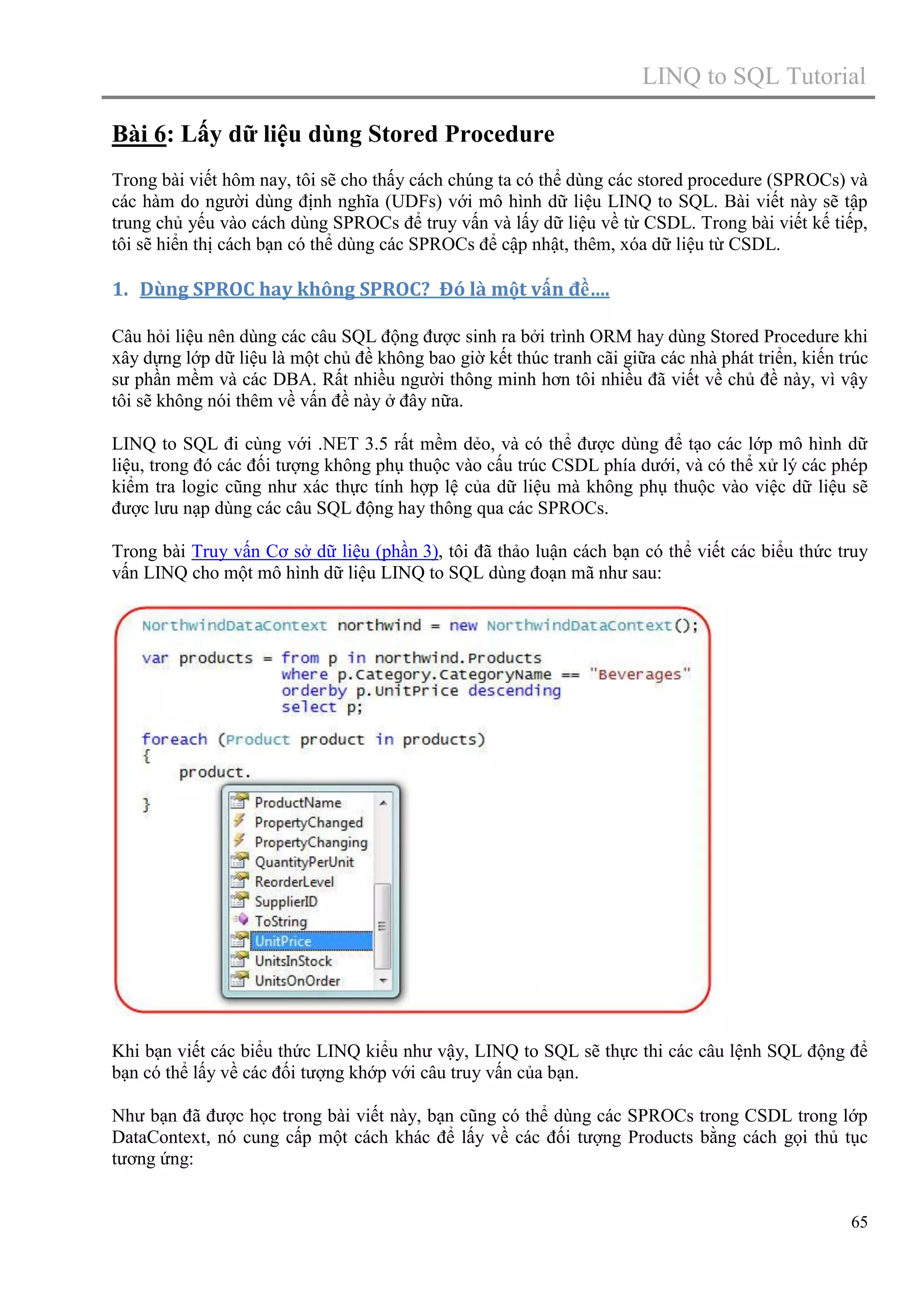 LINQ to SQL Tutorial

Bài 6: Lấy dữ liệu dùng Stored Procedure

Trong bài viết hôm nay, tôi sẽ cho thấy cách chúng ta có thể dùng các stored procedure (SPROCs) và các hàm do người dùng định nghĩa (UDFs) với mô hình dữ liệu LINQ to SQL. Bài viết này sẽ tập trung chủ yếu vào cách dùng SPROCs để truy vấn và lấy dữ liệu về từ CSDL. Trong bài viết kế tiếp, tôi sẽ hiển thị cách bạn có thể dùng các SPROCs để cập nhật, thêm, xóa dữ liệu từ CSDL.

1. Dùng SPROC hay không SPROC? Đó là một vấn đề....

Câu hỏi liệu nên dùng các câu SQL động được sinh ra bởi trình ORM hay dùng Stored Procedure khi xây dựng lớp dữ liệu là một chủ đề không bao giờ kết thúc tranh cãi giữa các nhà phát triển, kiến trúc sư phần mềm và các DBA. Rất nhiều người thông minh hơn tôi nhiều đã viết về chủ đề này, vì vậy tôi sẽ không nói thêm về vấn đề này ở đây nữa.

LINQ to SQL đi cùng với .NET 3.5 rất mềm dẻo, và có thể được dùng để tạo các lớp mô hình dữ liệu, trong đó các đối tượng không phụ thuộc vào cấu trúc CSDL phía dưới, và có thể xử lý các phép kiểm tra logic cũng như xác thực tính hợp lệ của dữ liệu mà không phụ thuộc vào việc dữ liệu sẽ được lưu nạp dùng các câu SQL động hay thông qua các SPROCs.

Trong bài Truy vấn Cơ sở dữ liệu (phần 3), tôi đã thảo luận cách bạn có thể viết các biểu thức truy vấn LINQ cho một mô hình dữ liệu LINQ to SQL dùng đoạn mã như sau:

NorthwindDataContext northwind = new NorthwindDataContext();

var products = from p in northwind.Products
               where p.Category.CategoryName == "Beverages"
               orderby p.UnitPrice descending
               select p;

foreach (Product product in products)
{
    product.
}

ProductName
PropertyChanged
PropertyChanging
QuantityPerUnit
ReorderLevel
SupplierID
ToString
UnitPrice
UnitsInStock
UnitsOnOrder

Khi bạn viết các biểu thức LINQ kiểu như vậy, LINQ to SQL sẽ thực thi các câu lệnh SQL động để bạn có thể lấy về các đối tượng khớp với câu truy vấn của bạn.

Như bạn đã được học trong bài viết này, bạn cũng có thể dùng các SPROCs trong CSDL trong lớp DataContext, nó cung cấp một cách khác để lấy về các đối tượng Products bằng cách gọi thủ tục tương ứng:

65